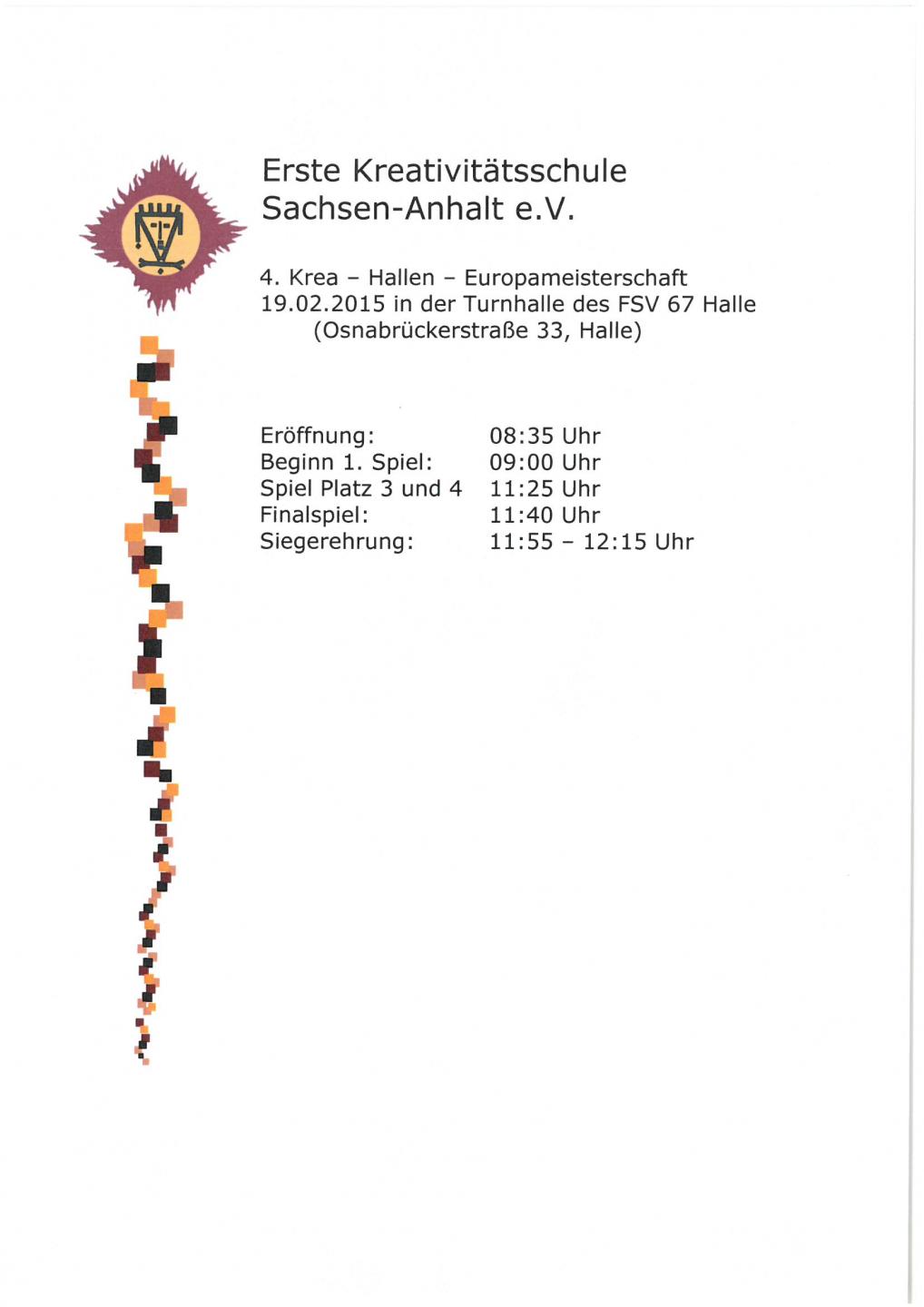 Erste Kreativitätsschule Sachsen-Anhalt e.V.

4. Krea – Hallen – Europameisterschaft
19.02.2015 in der Turnhalle des FSV 67 Halle
(Osnabrückerstraße 33, Halle)

| | |
|---|---|
| Eröffnung: | 08:35 Uhr |
| Beginn 1. Spiel: | 09:00 Uhr |
| Spiel Platz 3 und 4 | 11:25 Uhr |
| Finalspiel: | 11:40 Uhr |
| Siegerehrung: | 11:55 – 12:15 Uhr |